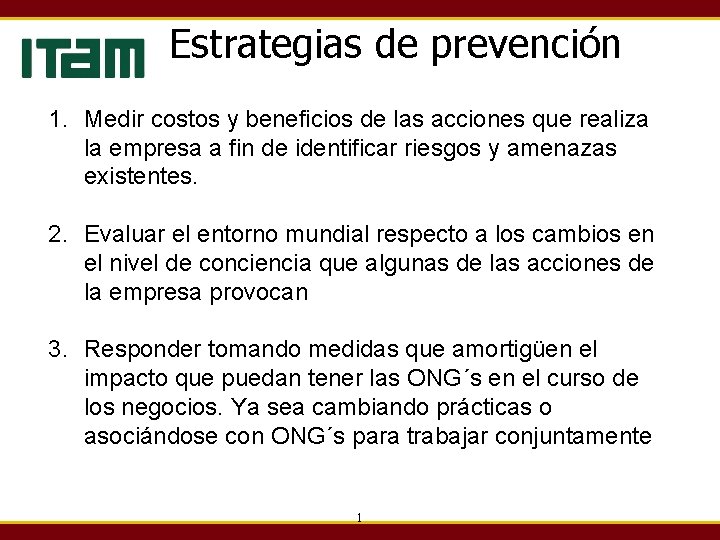 ITAM

Estrategias de prevención

1. Medir costos y beneficios de las acciones que realiza la empresa a fin de identificar riesgos y amenazas existentes.

2. Evaluar el entorno mundial respecto a los cambios en el nivel de conciencia que algunas de las acciones de la empresa provocan

3. Responder tomando medidas que amortigüen el impacto que puedan tener las ONG´s en el curso de los negocios. Ya sea cambiando prácticas o asociándose con ONG´s para trabajar conjuntamente

1